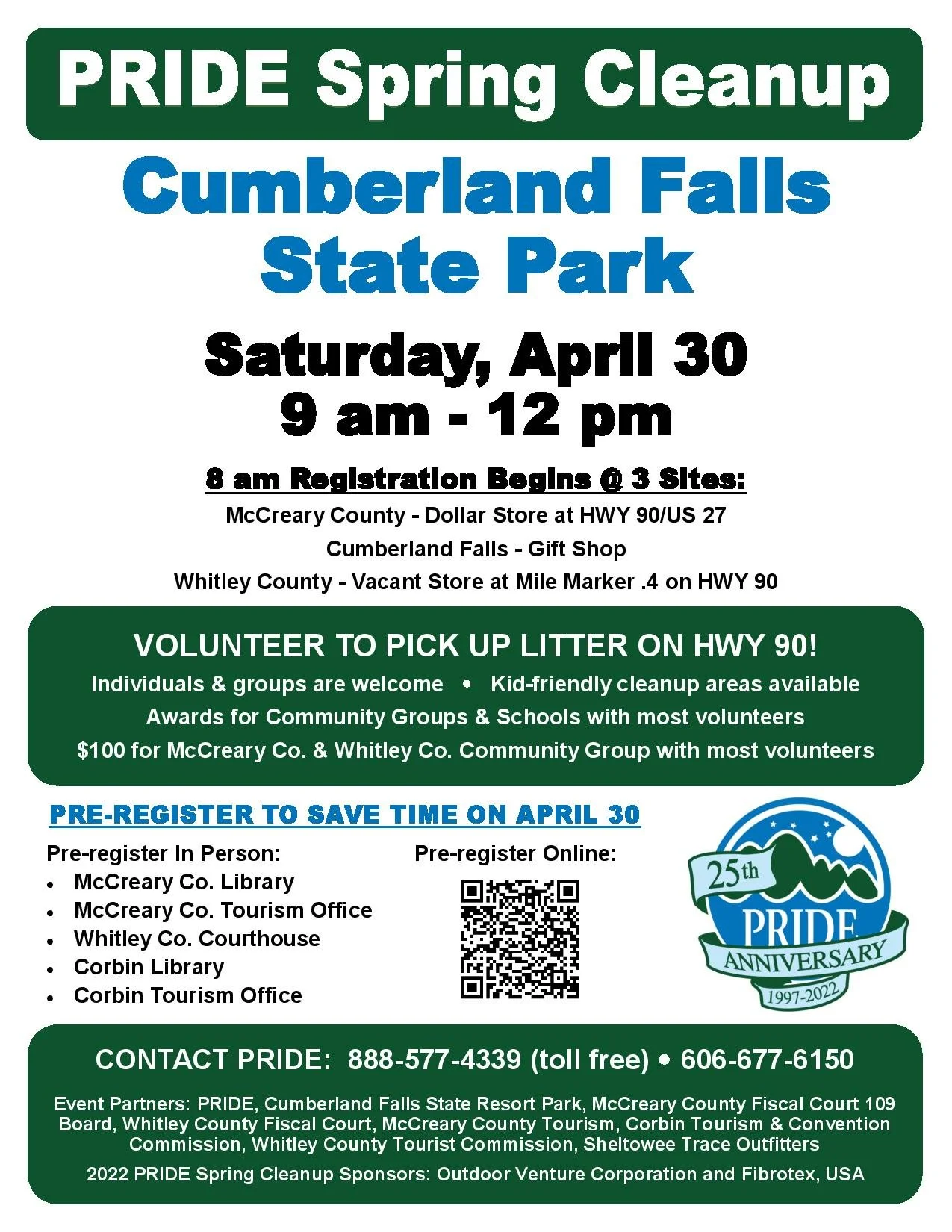 PRIDE Spring Cleanup

Cumberland Falls State Park

Saturday, April 30
9 am - 12 pm

8 am Registration Begins @ 3 Sites:
McCreary County - Dollar Store at HWY 90/US 27
Cumberland Falls - Gift Shop
Whitley County - Vacant Store at Mile Marker .4 on HWY 90

VOLUNTEER TO PICK UP LITTER ON HWY 90!
Individuals & groups are welcome • Kid-friendly cleanup areas available
Awards for Community Groups & Schools with most volunteers
$100 for McCreary Co. & Whitley Co. Community Group with most volunteers

PRE-REGISTER TO SAVE TIME ON APRIL 30

Pre-register In Person:
• McCreary Co. Library
• McCreary Co. Tourism Office
• Whitley Co. Courthouse
• Corbin Library
• Corbin Tourism Office

Pre-register Online:

25th
PRIDE
ANNIVERSARY
1997-2022

CONTACT PRIDE: 888-577-4339 (toll free) • 606-677-6150

Event Partners: PRIDE, Cumberland Falls State Resort Park, McCreary County Fiscal Court 109 Board, Whitley County Fiscal Court, McCreary County Tourism, Corbin Tourism & Convention Commission, Whitley County Tourist Commission, Sheltowee Trace Outfitters

2022 PRIDE Spring Cleanup Sponsors: Outdoor Venture Corporation and Fibrotex, USA